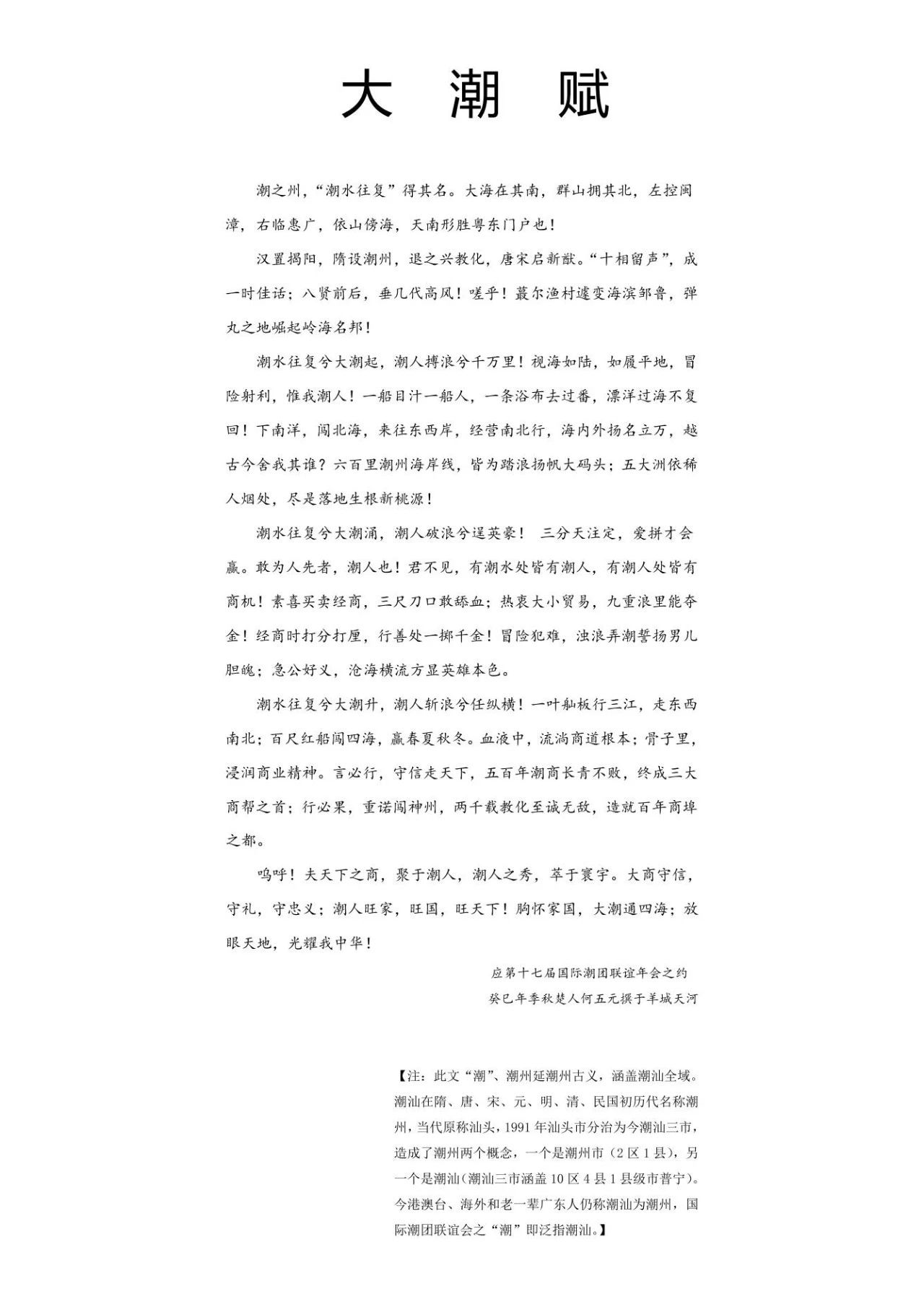 大 潮 赋

潮之州，“潮水往复”得其名。大海在其南，群山拥其北，左控闽漳，右临惠广，依山傍海，天南形胜粤东门户也！

汉置揭阳，隋设潮州，退之兴教化，唐宋启新猷。“十相留声”，成一时佳话；八贤前后，垂几代高风！嗟乎！蕞尔渔村遽变海滨邹鲁，弹丸之地崛起岭海名邦！

潮水往复兮大潮起，潮人搏浪兮千万里！视海如陆，如履平地，冒险射利，惟我潮人！一船目汁一船人，一条浴布去过番，漂洋过海不复回！下南洋，闯北海，来往东西岸，经营南北行，海内外扬名立万，越古今舍我其谁？六百里潮州海岸线，皆为踏浪扬帆大码头；五大洲依稀人烟处，尽是落地生根新桃源！

潮水往复兮大潮涌，潮人破浪兮逞英豪！ 三分天注定，爱拼才会赢。敢为人先者，潮人也！君不见，有潮水处皆有潮人，有潮人处皆有商机！素喜买卖经商，三尺刀口敢舔血；热衷大小贸易，九重浪里能夺金！经商时打分打厘，行善处一掷千金！冒险犯难，浊浪弄潮誓扬男儿胆魄；急公好义，沧海横流方显英雄本色。

潮水往复兮大潮升，潮人斩浪兮任纵横！一叶舢板行三江，走东西南北；百尺红船闯四海，赢春夏秋冬。血液中，流淌商道根本；骨子里，浸润商业精神。言必行，守信走天下，五百年潮商长青不败，终成三大商帮之首；行必果，重诺闯神州，两千载教化至诚无敌，造就百年商埠之都。

呜呼！夫天下之商，聚于潮人，潮人之秀，萃于寰宇。大商守信，守礼，守忠义；潮人旺家，旺国，旺天下！胸怀家国，大潮通四海；放眼天地，光耀我中华！

应第十七届国际潮团联谊年会之约
癸巳年季秋楚人何五元撰于羊城天河

【注：此文“潮”、潮州延潮州古义，涵盖潮汕全域。潮汕在隋、唐、宋、元、明、清、民国初历代名称潮州，当代原称汕头，1991年汕头市分治为今潮汕三市，造成了潮州两个概念，一个是潮州市（2区1县），另一个是潮汕（潮汕三市涵盖10区4县1县级市普宁）。今港澳台、海外和老一辈广东人仍称潮汕为潮州，国际潮团联谊会之“潮”即泛指潮汕。】